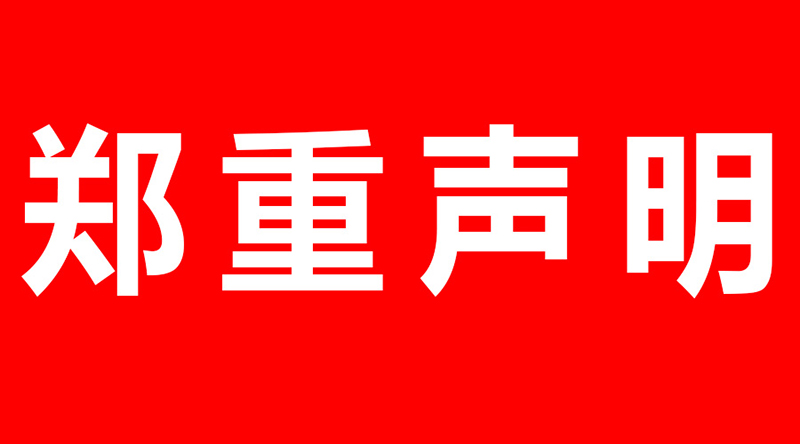 郑重声明